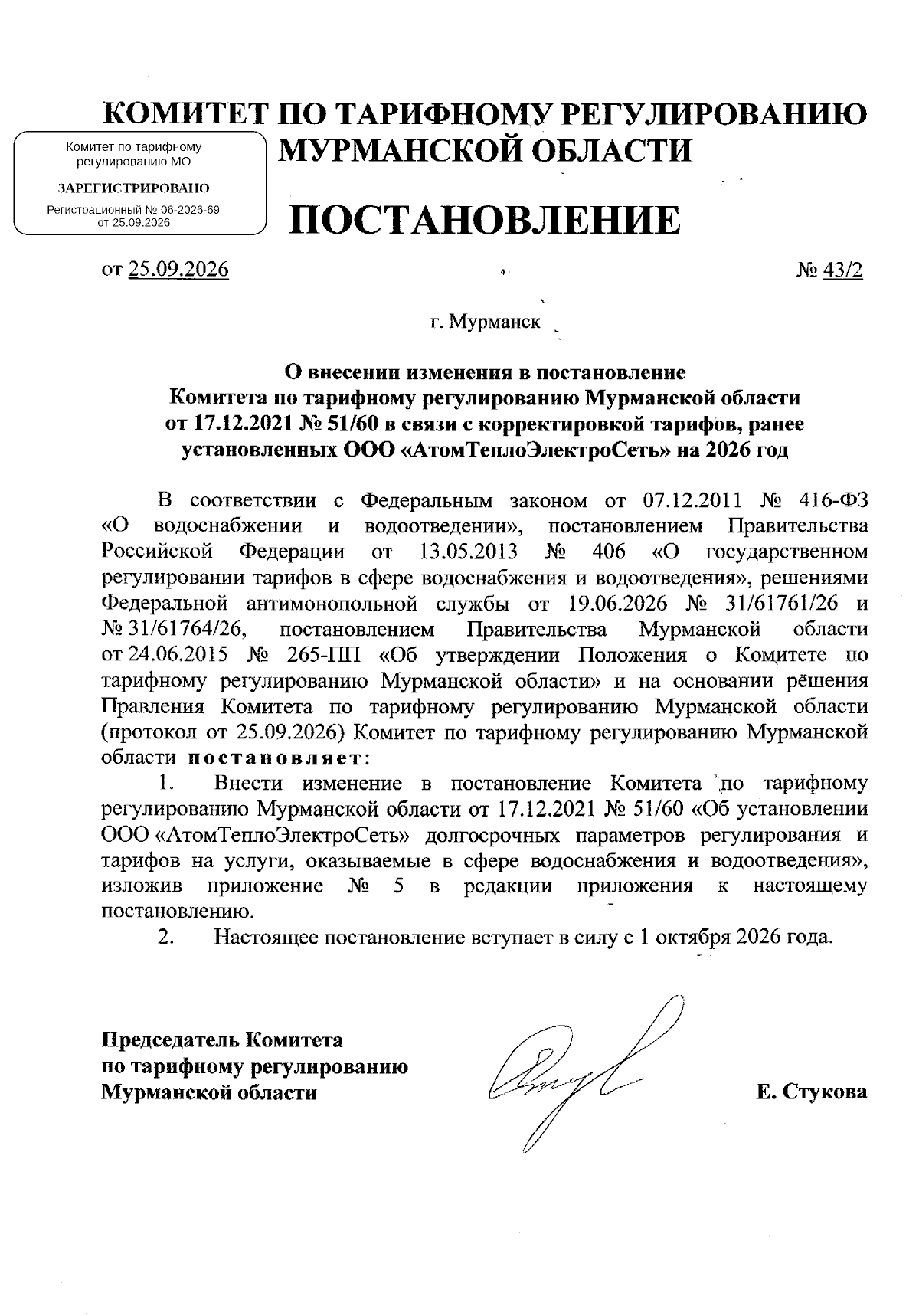 КОМИТЕТ ПО ТАРИФНОМУ РЕГУЛИРОВАНИЮ МУРМАНСКОЙ ОБЛАСТИ

Комитет по тарифному регулированию МО

ЗАРЕГИСТРИРОВАНО

Регистрационный № 06-2026-69 от 25.09.2026

ПОСТАНОВЛЕНИЕ

от 25.09.2026

№ 43/2

г. Мурманск

О внесении изменения в постановление Комитета по тарифному регулированию Мурманской области от 17.12.2021 № 51/60 в связи с корректировкой тарифов, ранее установленных ООО «АтомТеплоЭлектроСеть» на 2026 год

В соответствии с Федеральным законом от 07.12.2011 № 416-ФЗ «О водоснабжении и водоотведении», постановлением Правительства Российской Федерации от 13.05.2013 № 406 «О государственном регулировании тарифов в сфере водоснабжения и водоотведения», решениями Федеральной антимонопольной службы от 19.06.2026 № 31/61761/26 и № 31/61764/26, постановлением Правительства Мурманской области от 24.06.2015 № 265-ПП «Об утверждении Положения о Комитете по тарифному регулированию Мурманской области» и на основании решения Правления Комитета по тарифному регулированию Мурманской области (протокол от 25.09.2026) Комитет по тарифному регулированию Мурманской области постановляет:

1. Внести изменение в постановление Комитета по тарифному регулированию Мурманской области от 17.12.2021 № 51/60 «Об установлении ООО «АтомТеплоЭлектроСеть» долгосрочных параметров регулирования и тарифов на услуги, оказываемые в сфере водоснабжения и водоотведения», изложив приложение № 5 в редакции приложения к настоящему постановлению.

2. Настоящее постановление вступает в силу с 1 октября 2026 года.

Председатель Комитета по тарифному регулированию Мурманской области

Е. Стукова